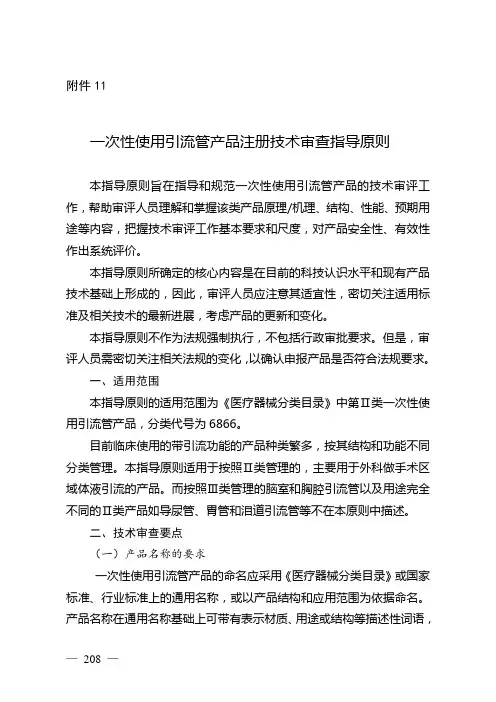 附件 11

一次性使用引流管产品注册技术审查指导原则

本指导原则旨在指导和规范一次性使用引流管产品的技术审评工作，帮助审评人员理解和掌握该类产品原理/机理、结构、性能、预期用途等内容，把握技术审评工作基本要求和尺度，对产品安全性、有效性作出系统评价。

本指导原则所确定的核心内容是在目前的科技认识水平和现有产品技术基础上形成的，因此，审评人员应注意其适宜性，密切关注适用标准及相关技术的最新进展，考虑产品的更新和变化。

本指导原则不作为法规强制执行，不包括行政审批要求。但是，审评人员需密切关注相关法规的变化，以确认申报产品是否符合法规要求。

一、适用范围

本指导原则的适用范围为《医疗器械分类目录》中第Ⅱ类一次性使用引流管产品，分类代号为 6866。

目前临床使用的带引流功能的产品种类繁多，按其结构和功能不同分类管理。本指导原则适用于按照Ⅱ类管理的，主要用于外科做手术区域体液引流的产品。而按照Ⅲ类管理的脑室和胸腔引流管以及用途完全不同的Ⅱ类产品如导尿管、胃管和泪道引流管等不在本原则中描述。

二、技术审查要点

（一）产品名称的要求

一次性使用引流管产品的命名应采用《医疗器械分类目录》或国家标准、行业标准上的通用名称，或以产品结构和应用范围为依据命名。产品名称在通用名称基础上可带有表示材质、用途或结构等描述性词语，

— 208 —